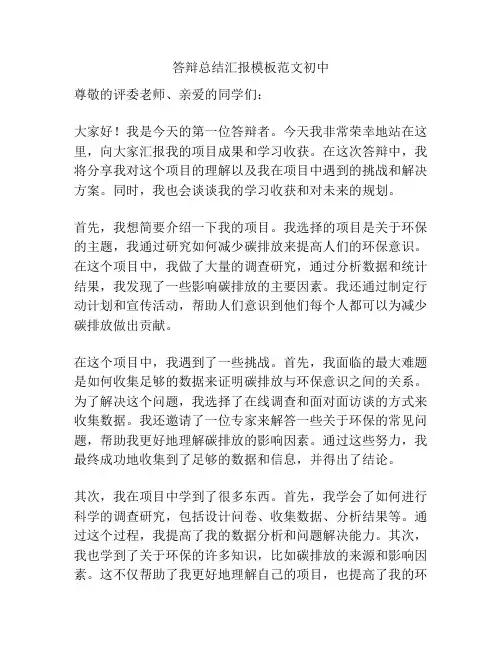 答辩总结汇报模板范文初中

尊敬的评委老师、亲爱的同学们：

大家好！我是今天的第一位答辩者。今天我非常荣幸地站在这里，向大家汇报我的项目成果和学习收获。在这次答辩中，我将分享我对这个项目的理解以及我在项目中遇到的挑战和解决方案。同时，我也会谈谈我的学习收获和对未来的规划。

首先，我想简要介绍一下我的项目。我选择的项目是关于环保的主题，我通过研究如何减少碳排放来提高人们的环保意识。在这个项目中，我做了大量的调查研究，通过分析数据和统计结果，我发现了一些影响碳排放的主要因素。我还通过制定行动计划和宣传活动，帮助人们意识到他们每个人都可以为减少碳排放做出贡献。

在这个项目中，我遇到了一些挑战。首先，我面临的最大难题是如何收集足够的数据来证明碳排放与环保意识之间的关系。为了解决这个问题，我选择了在线调查和面对面访谈的方式来收集数据。我还邀请了一位专家来解答一些关于环保的常见问题，帮助我更好地理解碳排放的影响因素。通过这些努力，我最终成功地收集到了足够的数据和信息，并得出了结论。

其次，我在项目中学到了很多东西。首先，我学会了如何进行科学的调查研究，包括设计问卷、收集数据、分析结果等。通过这个过程，我提高了我的数据分析和问题解决能力。其次，我也学到了关于环保的许多知识，比如碳排放的来源和影响因素。这不仅帮助了我更好地理解自己的项目，也提高了我的环